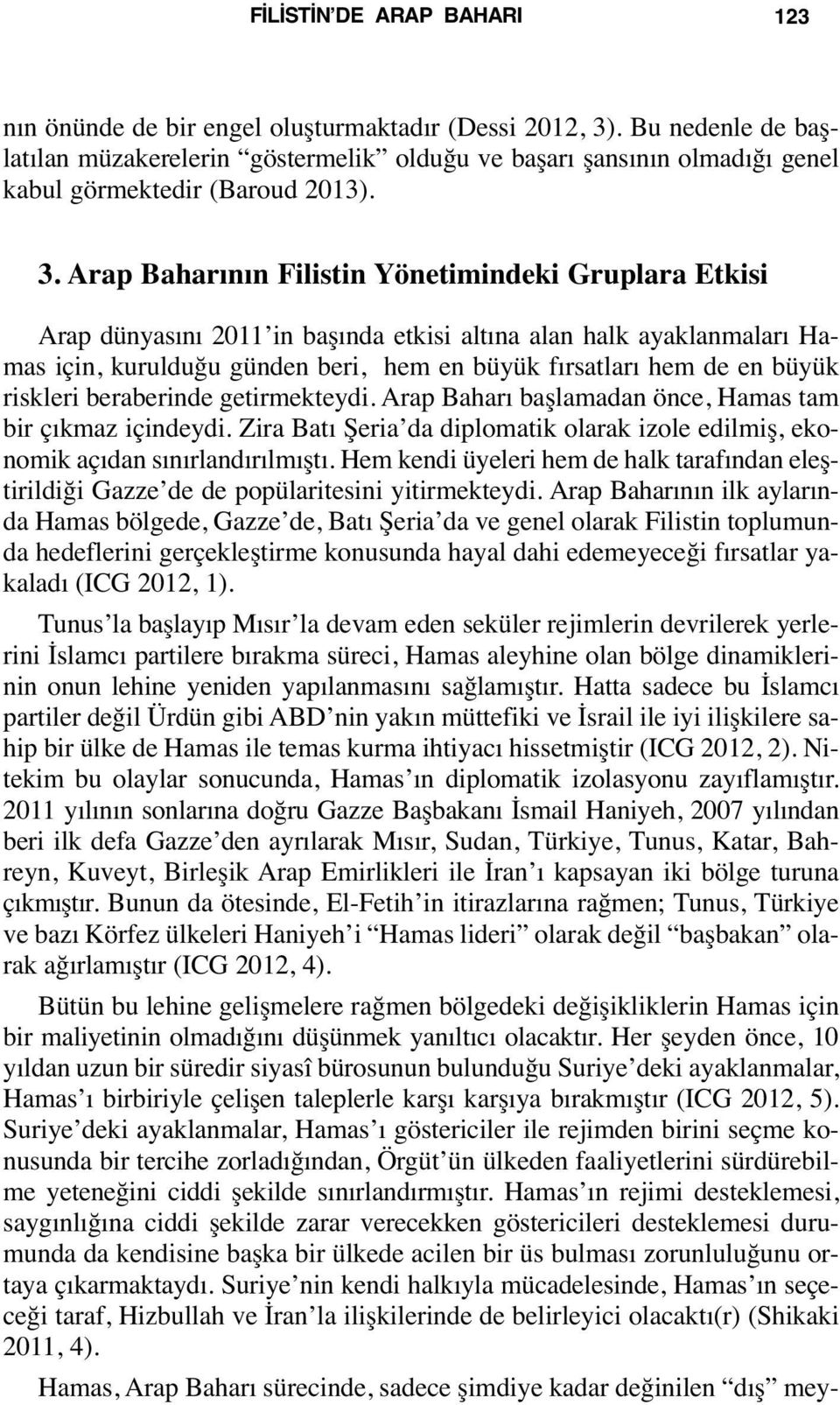 FİLİSTİN'DE ARAP BAHARI 123

nın önünde de bir engel oluşturmaktadır (Dessi 2012, 3). Bu nedenle de başlatılan müzakerelerin "göstermelik" olduğu ve başarı şansının olmadığı genel kabul görmektedir (Baroud 2013).

3. Arap Baharının Filistin Yönetimindeki Gruplara Etkisi

Arap dünyasını 2011'in başında etkisi altına alan halk ayaklanmaları Hamas için, kurulduğu günden beri, hem en büyük fırsatları hem de en büyük riskleri beraberinde getirmekteydi. Arap Baharı başlamadan önce, Hamas tam bir çıkmaz içindeydi. Zira Batı Şeria'da diplomatik olarak izole edilmiş, ekonomik açıdan sınırlandırılmıştı. Hem kendi üyeleri hem de halk tarafından eleştirildiği Gazze'de de popülaritesini yitirmekteydi. Arap Baharının ilk aylarında Hamas bölgede, Gazze'de, Batı Şeria'da ve genel olarak Filistin toplumunda hedeflerini gerçekleştirme konusunda hayal dahi edemeyeceği fırsatlar yakaladı (ICG 2012, 1).

Tunus'la başlayıp Mısır'la devam eden seküler rejimlerin devrilerek yerlerini İslamcı partilere bırakma süreci, Hamas aleyhine olan bölge dinamiklerinin onun lehine yeniden yapılanmasını sağlamıştır. Hatta sadece bu İslamcı partiler değil Ürdün gibi ABD'nin yakın müttefiki ve İsrail ile iyi ilişkilere sahip bir ülke de Hamas ile temas kurma ihtiyacı hissetmiştir (ICG 2012, 2). Nitekim bu olaylar sonucunda, Hamas'ın diplomatik izolasyonu zayıflamıştır. 2011 yılının sonlarına doğru Gazze Başbakanı İsmail Haniyeh, 2007 yılından beri ilk defa Gazze'den ayrılarak Mısır, Sudan, Türkiye, Tunus, Katar, Bahreyn, Kuveyt, Birleşik Arap Emirlikleri ile İran'ı kapsayan iki bölge turuna çıkmıştır. Bunun da ötesinde, El-Fetih'in itirazlarına rağmen; Tunus, Türkiye ve bazı Körfez ülkeleri Haniyeh'i "Hamas lideri" olarak değil "başbakan" olarak ağırlamıştır (ICG 2012, 4).

Bütün bu lehine gelişmelere rağmen bölgedeki değişikliklerin Hamas için bir maliyetinin olmadığını düşünmek yanıltıcı olacaktır. Her şeyden önce, 10 yıldan uzun bir süredir siyasî bürosunun bulunduğu Suriye'deki ayaklanmalar, Hamas'ı birbiriyle çelişen taleplerle karşı karşıya bırakmıştır (ICG 2012, 5). Suriye'deki ayaklanmalar, Hamas'ı göstericiler ile rejimden birini seçme konusunda bir tercihe zorladığından, Örgüt'ün ülkeden faaliyetlerini sürdürebilme yeteneğini ciddi şekilde sınırlandırmıştır. Hamas'ın rejimi desteklemesi, saygınlığına ciddi şekilde zarar verecekken göstericileri desteklemesi durumunda da kendisine başka bir ülkede acilen bir üs bulması zorunluluğunu ortaya çıkarmaktaydı. Suriye'nin kendi halkıyla mücadelesinde, Hamas'ın seçeceği taraf, Hizbullah ve İran'la ilişkilerinde de belirleyici olacaktı(r) (Shikaki 2011, 4).

Hamas, Arap Baharı sürecinde, sadece şimdiye kadar değinilen "dış" mey-